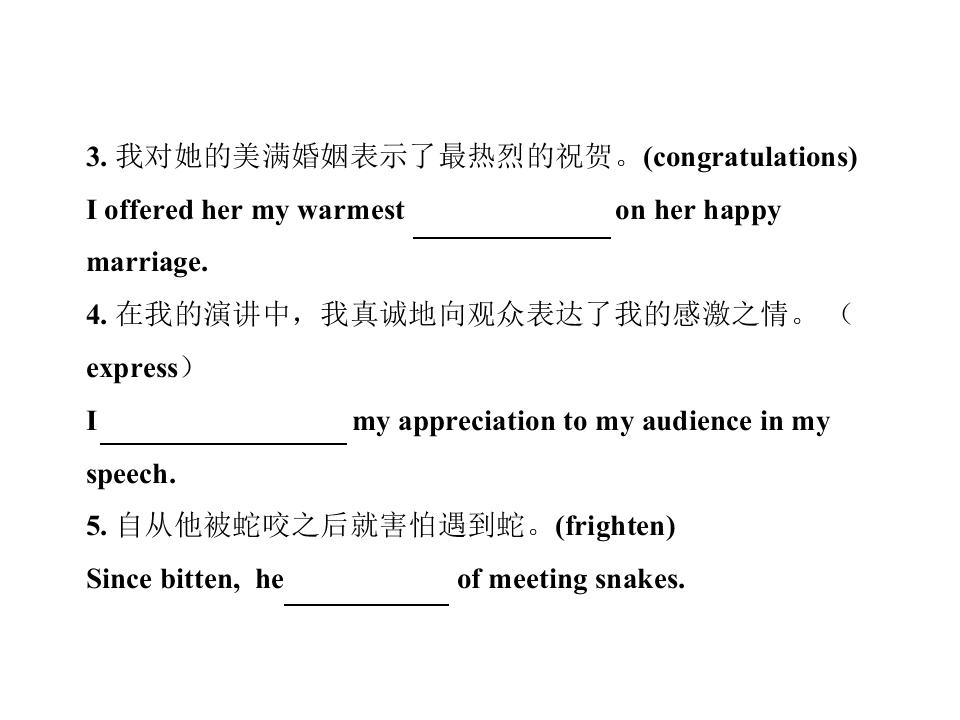 3.我对她的美满婚姻表示了最热烈的祝贺。(congratulations)

I offered her my warmest ____ on her happy marriage.

4.在我的演讲中，我真诚地向观众表达了我的感激之情。（express）

I ____ my appreciation to my audience in my speech.

5.自从他被蛇咬之后就害怕遇到蛇。(frighten)

Since bitten, he ____ of meeting snakes.